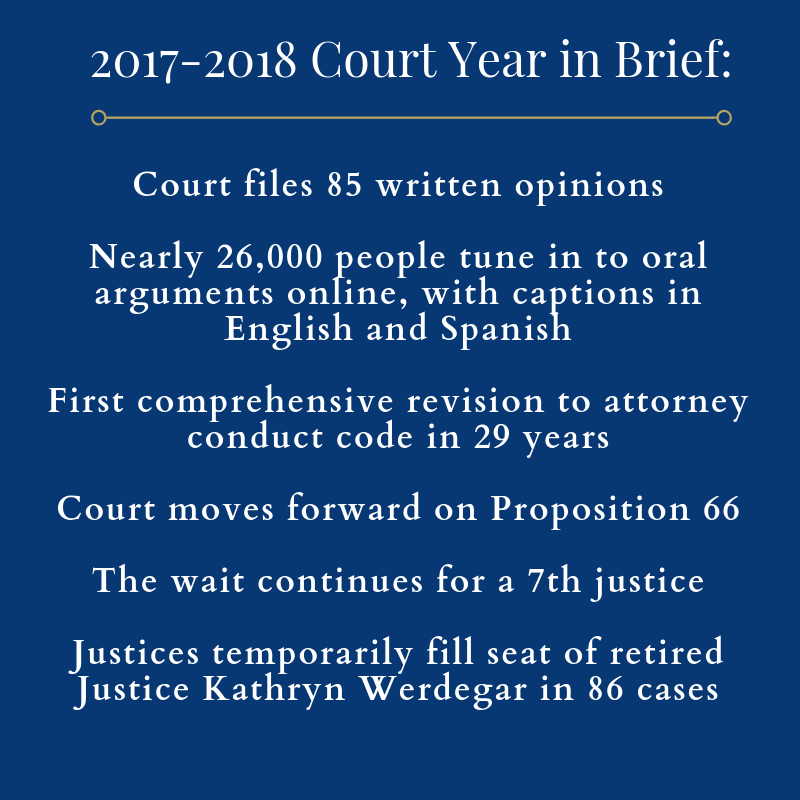 2017-2018 Court Year in Brief:

Court files 85 written opinions

Nearly 26,000 people tune in to oral arguments online, with captions in English and Spanish

First comprehensive revision to attorney conduct code in 29 years

Court moves forward on Proposition 66

The wait continues for a 7th justice

Justices temporarily fill seat of retired Justice Kathryn Werdegar in 86 cases